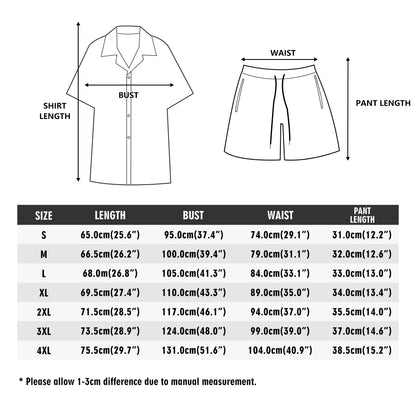 SHIRT LENGTH

BUST

WAIST

PANT LENGTH

| SIZE | LENGTH | BUST | WAIST | PANT LENGTH |
|---|---|---|---|---|
| S | 65.0cm(25.6") | 95.0cm(37.4") | 74.0cm(29.1") | 31.0cm(12.2") |
| M | 66.5cm(26.2") | 100.0cm(39.4") | 79.0cm(31.1") | 32.0cm(12.6") |
| L | 68.0m(26.8") | 105.0cm(41.3") | 84.0cm(33.1") | 33.0cm(13.0") |
| XL | 69.5cm(27.4") | 110.0cm(43.3") | 89.0cm(35.0") | 34.0cm(13.4") |
| 2XL | 71.5cm(28.5") | 117.0cm(46.1") | 94.0cm(37.0") | 35.5cm(14.0") |
| 3XL | 73.5cm(28.9") | 124.0cm(48.0") | 99.0cm(39.0") | 37.0cm(14.6") |
| 4XL | 75.5cm(29.7") | 131.0cm(51.6") | 104.0cm(40.9") | 38.5cm(15.2") |

* Please allow 1-3cm difference due to manual measurement.